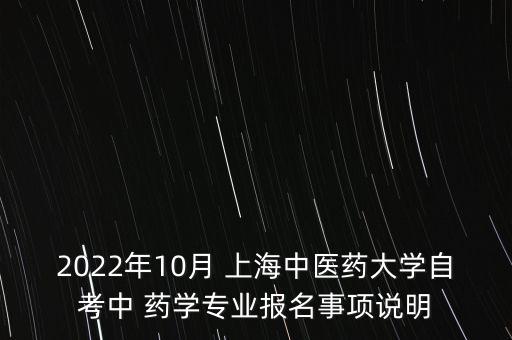 2022年10月 上海中医药大学自考中 药学专业报名事项说明